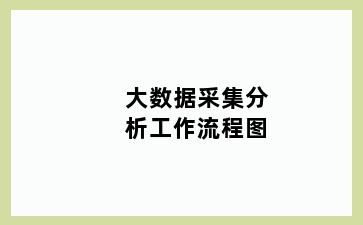 大数据采集分析工作流程图